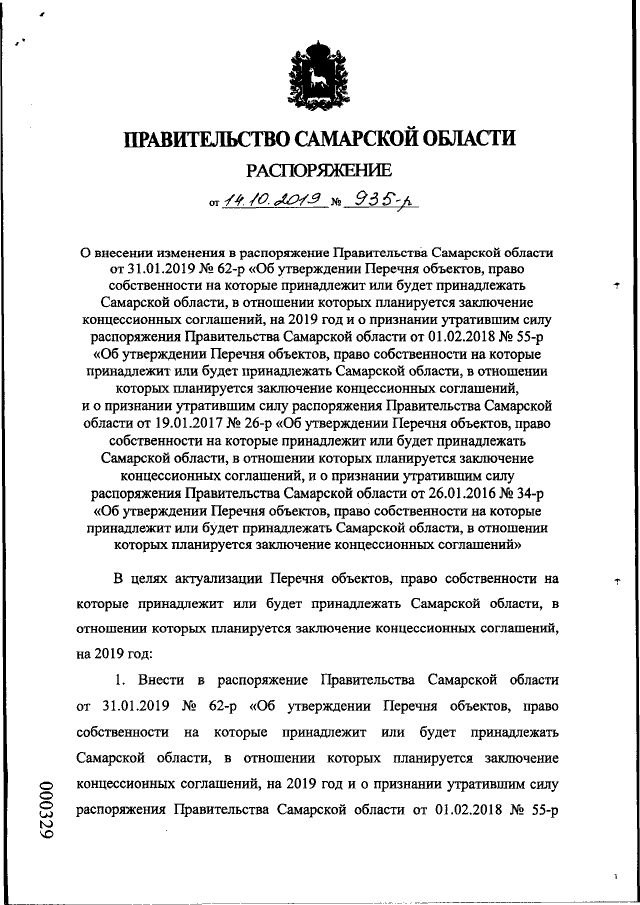 ПРАВИТЕЛЬСТВО САМАРСКОЙ ОБЛАСТИ

РАСПОРЯЖЕНИЕ

от 14.10.2019 № 935-р

О внесении изменения в распоряжение Правительства Самарской области от 31.01.2019 № 62-р «Об утверждении Перечня объектов, право собственности на которые принадлежит или будет принадлежать Самарской области, в отношении которых планируется заключение концессионных соглашений, на 2019 год и о признании утратившим силу распоряжения Правительства Самарской области от 01.02.2018 № 55-р «Об утверждении Перечня объектов, право собственности на которые принадлежит или будет принадлежать Самарской области, в отношении которых планируется заключение концессионных соглашений, и о признании утратившим силу распоряжения Правительства Самарской области от 19.01.2017 № 26-р «Об утверждении Перечня объектов, право собственности на которые принадлежит или будет принадлежать Самарской области, в отношении которых планируется заключение концессионных соглашений, и о признании утратившим силу распоряжения Правительства Самарской области от 26.01.2016 № 34-р «Об утверждении Перечня объектов, право собственности на которые принадлежит или будет принадлежать Самарской области, в отношении которых планируется заключение концессионных соглашений»

В целях актуализации Перечня объектов, право собственности на которые принадлежит или будет принадлежать Самарской области, в отношении которых планируется заключение концессионных соглашений, на 2019 год:

1. Внести в распоряжение Правительства Самарской области от 31.01.2019 № 62-р «Об утверждении Перечня объектов, право собственности на которые принадлежит или будет принадлежать Самарской области, в отношении которых планируется заключение концессионных соглашений, на 2019 год и о признании утратившим силу распоряжения Правительства Самарской области от 01.02.2018 № 55-р

000329